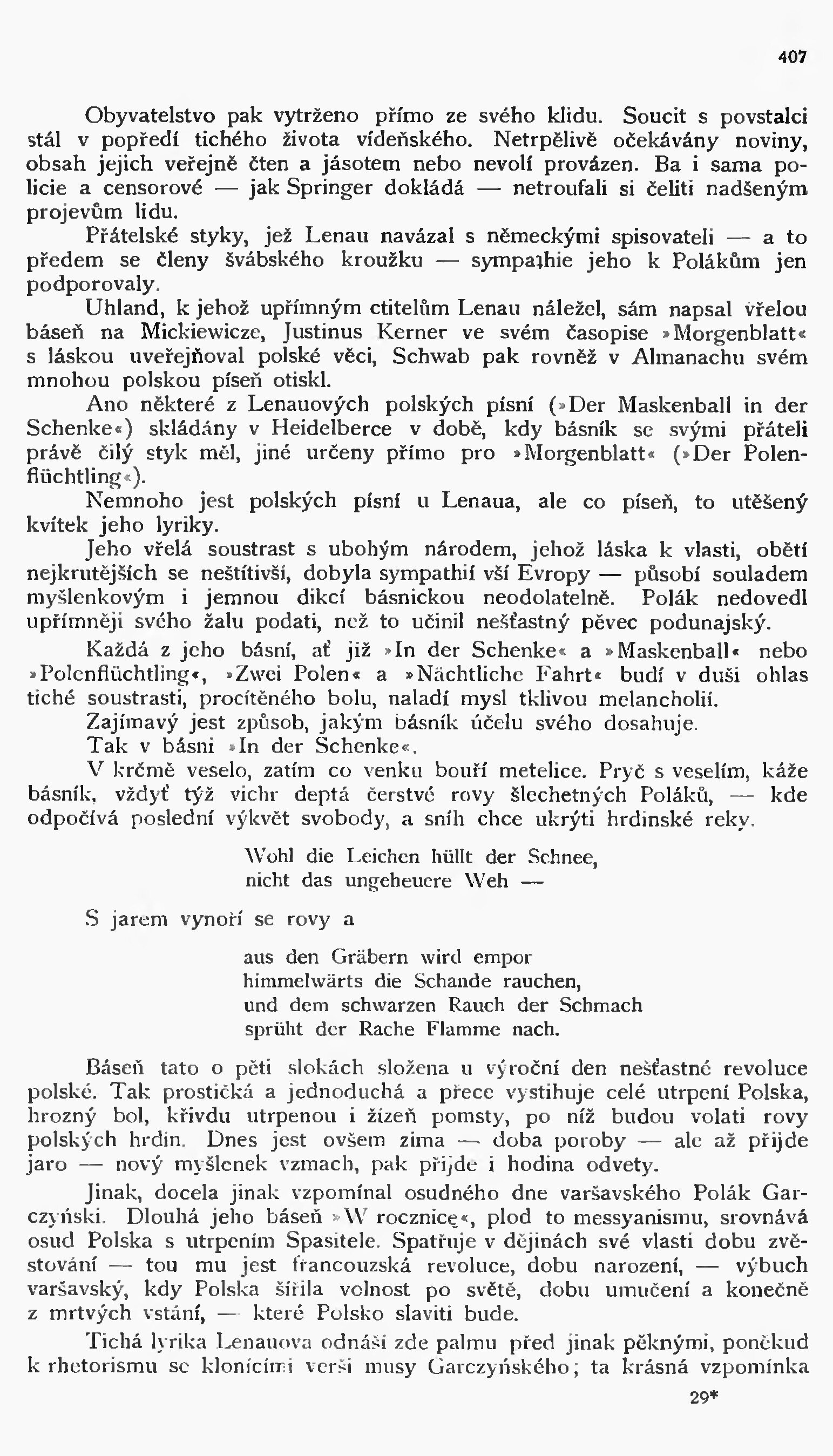 407

Obyvatelstvo pak vytrženo přímo ze svého klidu. Soucit s povstalci stál v popředí tichého života vídeňského. Netrpělivě očekávány noviny, obsah jejich veřejně čten a jásotem nebo nevolí provázen. Ba i sama policie a censorové — jak Springer dokládá — netroufali si čeliti nadšeným projevům lidu.

Přátelské styky, jež Lenau navázal s německými spisovateli — a to předem se členy švábského kroužku — sympathie jeho k Polákům jen podporovaly.

Uhland, k jehož upřímným ctitelům Lenau náležel, sám napsal vřelou báseň na Mickiewicze, Justinus Kerner ve svém časopise »Morgenblatt« s láskou uveřejňoval polské věci, Schwab pak rovněž v Almanachu svém mnohou polskou píseň otiskl.

Ano některé z Lenauových polských písní (»Der Maskenball in der Schenke«) skládány v Heidelberce v době, kdy básník se svými přáteli právě čilý styk měl, jiné určeny přímo pro »Morgenblatt« (»Der Polenflüchtling«).

Nemnoho jest polských písní u Lenaua, ale co píseň, to utěšený kvítek jeho lyriky.

Jeho vřelá soustrast s ubohým národem, jehož láska k vlasti, obětí nejkrutějších se neštítivší, dobyla sympathií vší Evropy — působí souladem myšlenkovým i jemnou dikcí básnickou neodolatelně. Polák nedovedl upřímněji svého žalu podati, než to učinil nešťastný pěvec podunajský.

Každá z jeho básní, ať již »In der Schenke« a »Maskenball« nebo »Polenflüchtling«, »Zwei Polen« a »Nächtliche Fahrt« budí v duši ohlas tiché soustrasti, procítěného bolu, naladí mysl tklivou melancholií.

Zajímavý jest způsob, jakým básník účelu svého dosahuje.

Tak v básni »In der Schenke«.

V krčmě veselo, zatím co venku bouří metelice. Pryč s veselím, káže básník, vždyť týž vichr deptá čerstvé rovy šlechetných Poláků, — kde odpočívá poslední výkvět svobody, a sníh chce ukrýti hrdinské reky.

Wohl die Leichen hüllt der Schnee,
nicht das ungeheuere Weh —

S jarem vynoří se rovy a

aus den Gräbern wird empor
himmelwärts die Schande rauchen,
und dem schwarzen Rauch der Schmach
sprüht der Rache Flamme nach.

Báseň tato o pěti slokách složena u výroční den nešťastné revoluce polské. Tak prostičká a jednoduchá a přece vystihuje celé utrpení Polska, hrozný bol, křivdu utrpenou i žízeň pomsty, po níž budou volati rovy polských hrdin. Dnes jest ovšem zima — doba poroby — ale až přijde jaro — nový myšlenek vzmach, pak přijde i hodina odvety.

Jinak, docela jinak vzpomínal osudného dne varšavského Polák Garczyński. Dlouhá jeho báseň »W rocznicę«, plod to messyanismu, srovnává osud Polska s utrpením Spasitele. Spatřuje v dějinách své vlasti dobu zvěstování — tou mu jest francouzská revoluce, dobu narození, — výbuch varšavský, kdy Polska šířila volnost po světě, dobu umučení a konečně z mrtvých vstání, — které Polsko slaviti bude.

Tichá lyrika Lenauova odnáší zde palmu před jinak pěknými, poněkud k rhetorismu se klonícími verši musy Garczyńského; ta krásná vzpomínka

29*